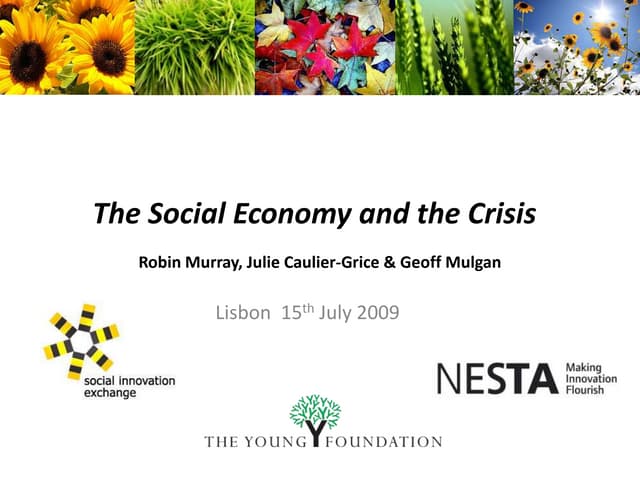 The Social Economy and the Crisis

Robin Murray, Julie Caulier-Grice & Geoff Mulgan

Lisbon 15$^{th}$ July 2009

social innovation exchange

NESTA Making Innovation Flourish

THE YOUNG FOUNDATION